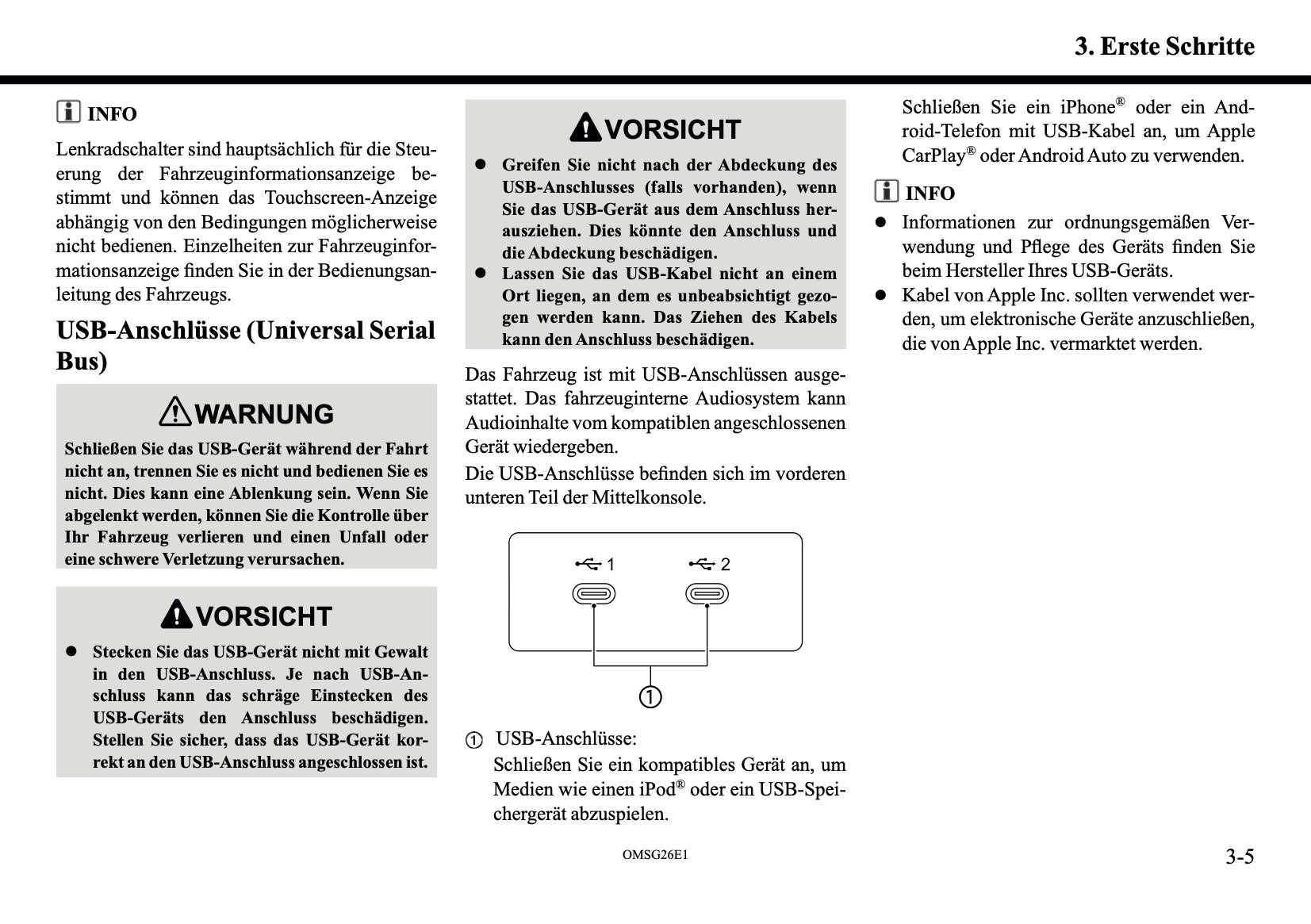 3. Erste Schritte

INFO

Lenkradschalter sind hauptsächlich für die Steuerung der Fahrzeuginformationsanzeige bestimmt und können das Touchscreen-Anzeige abhängig von den Bedingungen möglicherweise nicht bedienen. Einzelheiten zur Fahrzeuginformationsanzeige finden Sie in der Bedienungsanleitung des Fahrzeugs.

USB-Anschlüsse (Universal Serial Bus)

WARNUNG

Schließen Sie das USB-Gerät während der Fahrt nicht an, trennen Sie es nicht und bedienen Sie es nicht. Dies kann eine Ablenkung sein. Wenn Sie abgelenkt werden, können Sie die Kontrolle über Ihr Fahrzeug verlieren und einen Unfall oder eine schwere Verletzung verursachen.

VORSICHT

● Stecken Sie das USB-Gerät nicht mit Gewalt in den USB-Anschluss. Je nach USB-Anschluss kann das schräge Einstecken des USB-Geräts den Anschluss beschädigen. Stellen Sie sicher, dass das USB-Gerät korrekt an den USB-Anschluss angeschlossen ist.

VORSICHT

● Greifen Sie nicht nach der Abdeckung des USB-Anschlusses (falls vorhanden), wenn Sie das USB-Gerät aus dem Anschluss herausziehen. Dies könnte den Anschluss und die Abdeckung beschädigen.
● Lassen Sie das USB-Kabel nicht an einem Ort liegen, an dem es unbeabsichtigt gezogen werden kann. Das Ziehen des Kabels kann den Anschluss beschädigen.

Das Fahrzeug ist mit USB-Anschlüssen ausgestattet. Das fahrzeuginterne Audiosystem kann Audioinhalte vom kompatiblen angeschlossenen Gerät wiedergeben.

Die USB-Anschlüsse befinden sich im vorderen unteren Teil der Mittelkonsole.

1 2

①

① USB-Anschlüsse:
Schließen Sie ein kompatibles Gerät an, um Medien wie einen iPod® oder ein USB-Speichergerät abzuspielen.

Schließen Sie ein iPhone® oder ein Android-Telefon mit USB-Kabel an, um Apple CarPlay® oder Android Auto zu verwenden.

INFO

● Informationen zur ordnungsgemäßen Verwendung und Pflege des Geräts finden Sie beim Hersteller Ihres USB-Geräts.
● Kabel von Apple Inc. sollten verwendet werden, um elektronische Geräte anzuschließen, die von Apple Inc. vermarktet werden.

OMSG26E1

3-5